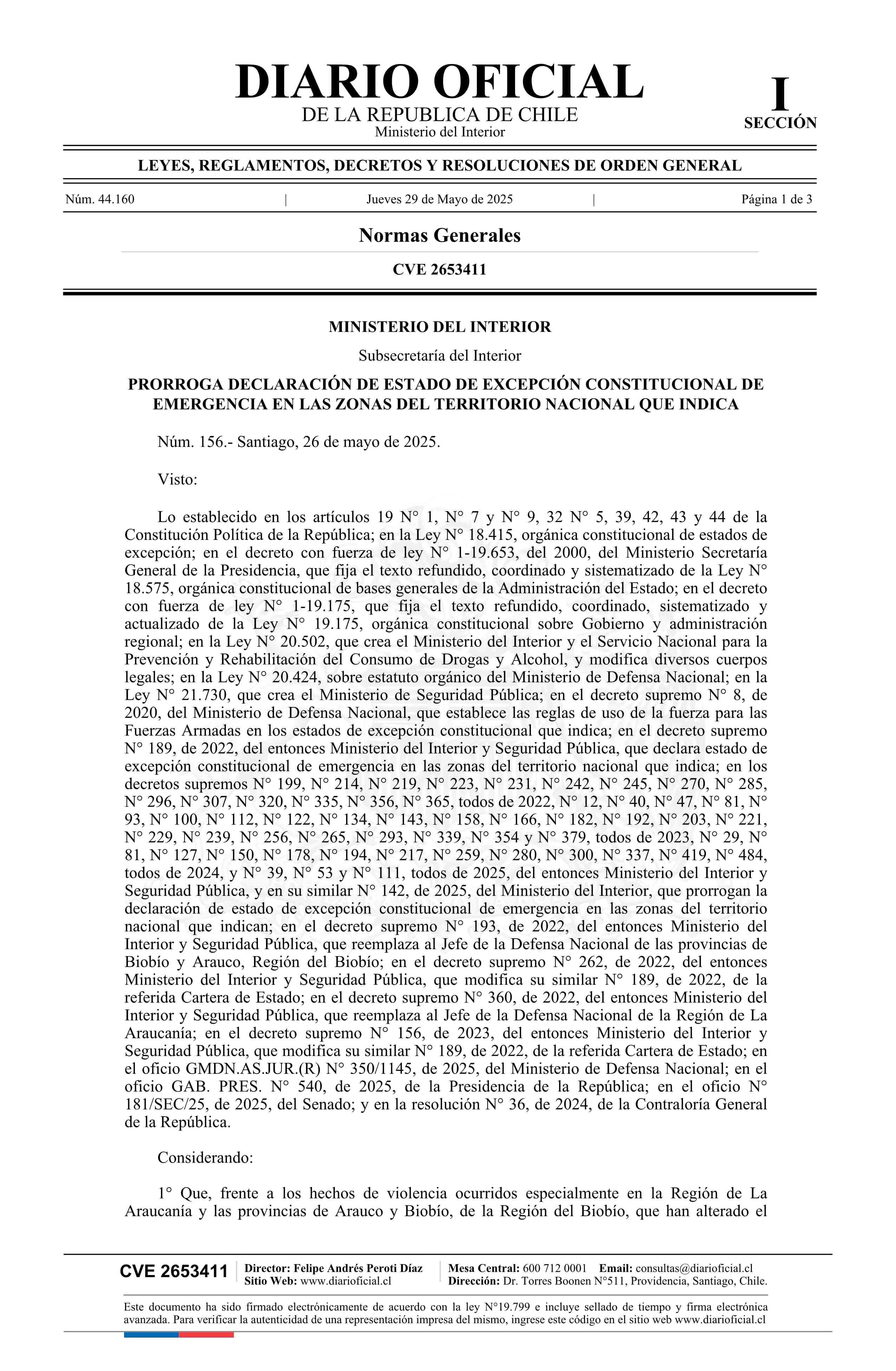 DIARIO OFICIAL
DE LA REPUBLICA DE CHILE
Ministerio del Interior

I
SECCIÓN

LEYES, REGLAMENTOS, DECRETOS Y RESOLUCIONES DE ORDEN GENERAL

Núm. 44.160 | Jueves 29 de Mayo de 2025 | Página 1 de 3

Normas Generales

CVE 2653411

MINISTERIO DEL INTERIOR

Subsecretaría del Interior

PRORROGA DECLARACIÓN DE ESTADO DE EXCEPCIÓN CONSTITUCIONAL DE EMERGENCIA EN LAS ZONAS DEL TERRITORIO NACIONAL QUE INDICA

Núm. 156.- Santiago, 26 de mayo de 2025.

Visto:

Lo establecido en los artículos 19 N° 1, N° 7 y N° 9, 32 N° 5, 39, 42, 43 y 44 de la Constitución Política de la República; en la Ley N° 18.415, orgánica constitucional de estados de excepción; en el decreto con fuerza de ley N° 1-19.653, del 2000, del Ministerio Secretaría General de la Presidencia, que fija el texto refundido, coordinado y sistematizado de la Ley N° 18.575, orgánica constitucional de bases generales de la Administración del Estado; en el decreto con fuerza de ley N° 1-19.175, que fija el texto refundido, coordinado, sistematizado y actualizado de la Ley N° 19.175, orgánica constitucional sobre Gobierno y administración regional; en la Ley N° 20.502, que crea el Ministerio del Interior y el Servicio Nacional para la Prevención y Rehabilitación del Consumo de Drogas y Alcohol, y modifica diversos cuerpos legales; en la Ley N° 20.424, sobre estatuto orgánico del Ministerio de Defensa Nacional; en la Ley N° 21.730, que crea el Ministerio de Seguridad Pública; en el decreto supremo N° 8, de 2020, del Ministerio de Defensa Nacional, que establece las reglas de uso de la fuerza para las Fuerzas Armadas en los estados de excepción constitucional que indica; en el decreto supremo N° 189, de 2022, del entonces Ministerio del Interior y Seguridad Pública, que declara estado de excepción constitucional de emergencia en las zonas del territorio nacional que indica; en los decretos supremos N° 199, N° 214, N° 219, N° 223, N° 231, N° 242, N° 245, N° 270, N° 285, N° 296, N° 307, N° 320, N° 335, N° 356, N° 365, todos de 2022, N° 12, N° 40, N° 47, N° 81, N° 93, N° 100, N° 112, N° 122, N° 134, N° 143, N° 158, N° 166, N° 182, N° 192, N° 203, N° 221, N° 229, N° 239, N° 256, N° 265, N° 293, N° 339, N° 354 y N° 379, todos de 2023, N° 29, N° 81, N° 127, N° 150, N° 178, N° 194, N° 217, N° 259, N° 280, N° 300, N° 337, N° 419, N° 484, todos de 2024, y N° 39, N° 53 y N° 111, todos de 2025, del entonces Ministerio del Interior y Seguridad Pública, y en su similar N° 142, de 2025, del Ministerio del Interior, que prorrogan la declaración de estado de excepción constitucional de emergencia en las zonas del territorio nacional que indican; en el decreto supremo N° 193, de 2022, del entonces Ministerio del Interior y Seguridad Pública, que reemplaza al Jefe de la Defensa Nacional de las provincias de Biobío y Arauco, Región del Biobío; en el decreto supremo N° 262, de 2022, del entonces Ministerio del Interior y Seguridad Pública, que modifica su similar N° 189, de 2022, de la referida Cartera de Estado; en el decreto supremo N° 360, de 2022, del entonces Ministerio del Interior y Seguridad Pública, que reemplaza al Jefe de la Defensa Nacional de la Región de La Araucanía; en el decreto supremo N° 156, de 2023, del entonces Ministerio del Interior y Seguridad Pública, que modifica su similar N° 189, de 2022, de la referida Cartera de Estado; en el oficio GMDN.AS.JUR.(R) N° 350/1145, de 2025, del Ministerio de Defensa Nacional; en el oficio GAB. PRES. N° 540, de 2025, de la Presidencia de la República; en el oficio N° 181/SEC/25, de 2025, del Senado; y en la resolución N° 36, de 2024, de la Contraloría General de la República.

Considerando:

1° Que, frente a los hechos de violencia ocurridos especialmente en la Región de La Araucanía y las provincias de Arauco y Biobío, de la Región del Biobío, que han alterado el

CVE 2653411 | Director: Felipe Andrés Peroti Díaz
Sitio Web: www.diarioficial.cl | Mesa Central: 600 712 0001 Email: consultas@diarioficial.cl
Dirección: Dr. Torres Boonen N°511, Providencia, Santiago, Chile.

Este documento ha sido firmado electrónicamente de acuerdo con la ley N°19.799 e incluye sellado de tiempo y firma electrónica avanzada. Para verificar la autenticidad de una representación impresa del mismo, ingrese este código en el sitio web www.diarioficial.cl